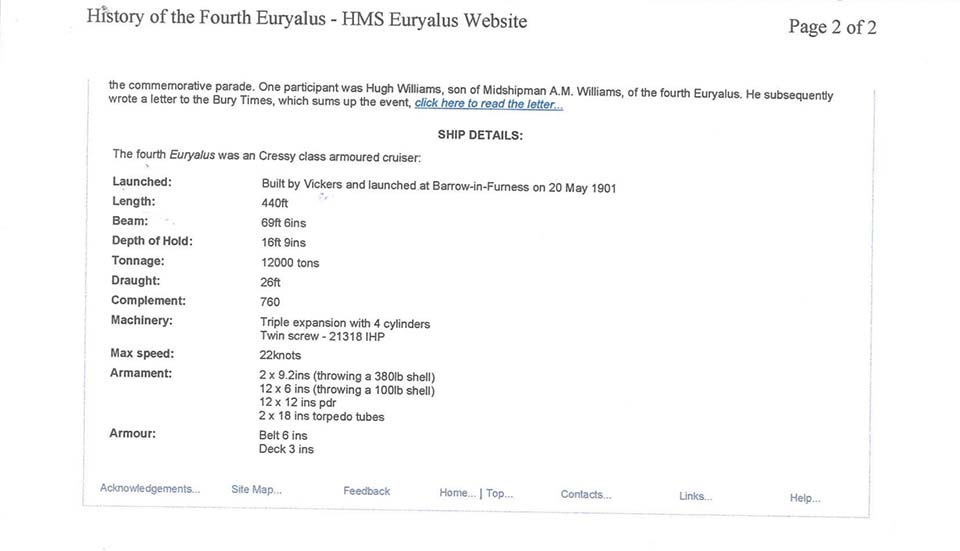 History of the Fourth Euryalus - HMS Euryalus Website

Page 2 of 2

the commemorative parade. One participant was Hugh Williams, son of Midshipman A.M. Williams, of the fourth Euryalus. He subsequently wrote a letter to the Bury Times, which sums up the event, click here to read the letter...

SHIP DETAILS:

The fourth Euryalus was an Cressy class armoured cruiser:

Launched:
Built by Vickers and launched at Barrow-in-Furness on 20 May 1901

Length:
440ft

Beam:
69ft 6ins

Depth of Hold:
16ft 9ins

Tonnage:
12000 tons

Draught:
26ft

Complement:
760

Machinery:
Triple expansion with 4 cylinders
Twin screw - 21318 IHP

Max speed:
22knots

Armament:
2 x 9.2ins (throwing a 380lb shell)
12 x 6 ins (throwing a 100lb shell)
12 x 12 ins pdr
2 x 18 ins torpedo tubes

Armour:
Belt 6 ins
Deck 3 ins

Acknowledgements... Site Map... Feedback Home... | Top... Contacts... Links... Help...